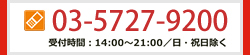 03-5727-9200

受付時間：14:00～21:00／日・祝日除く